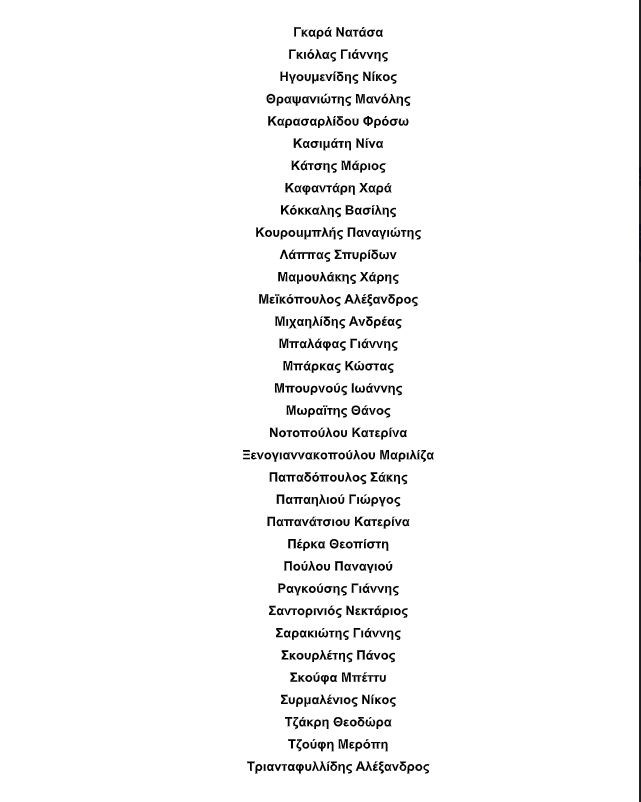 Γκαρά Νατάσα
Γκιόλας Γιάννης
Ηγουμενίδης Νίκος
Θραψανιώτης Μανόλης
Καρασαρλίδου Φρόσω
Κασιμάτη Νίνα
Κάτσης Μάριος
Καφαντάρη Χαρά
Κόκκαλης Βασίλης
Κουρουμπλής Παναγιώτης
Λάππας Σπυρίδων
Μαμουλάκης Χάρης
Μεϊκόπουλος Αλέξανδρος
Μιχαηλίδης Ανδρέας
Μπαλάφας Γιάννης
Μπάρκας Κώστας
Μπουρνούς Ιωάννης
Μωραΐτης Θάνος
Νοτοπούλου Κατερίνα
Ξενογιαννακοπούλου Μαριλίζα
Παπαδόπουλος Σάκης
Παπαηλιού Γιώργος
Παπανάτσιου Κατερίνα
Πέρκα Θεοπίστη
Πούλου Παναγιού
Ραγκούσης Γιάννης
Σαντορινιός Νεκτάριος
Σαρακιώτης Γιάννης
Σκουρλέτης Πάνος
Σκούφα Μπέττυ
Συρμαλένιος Νίκος
Τζάκρη Θεοδώρα
Τζούφη Μερόπη
Τριανταφυλλίδης Αλέξανδρος